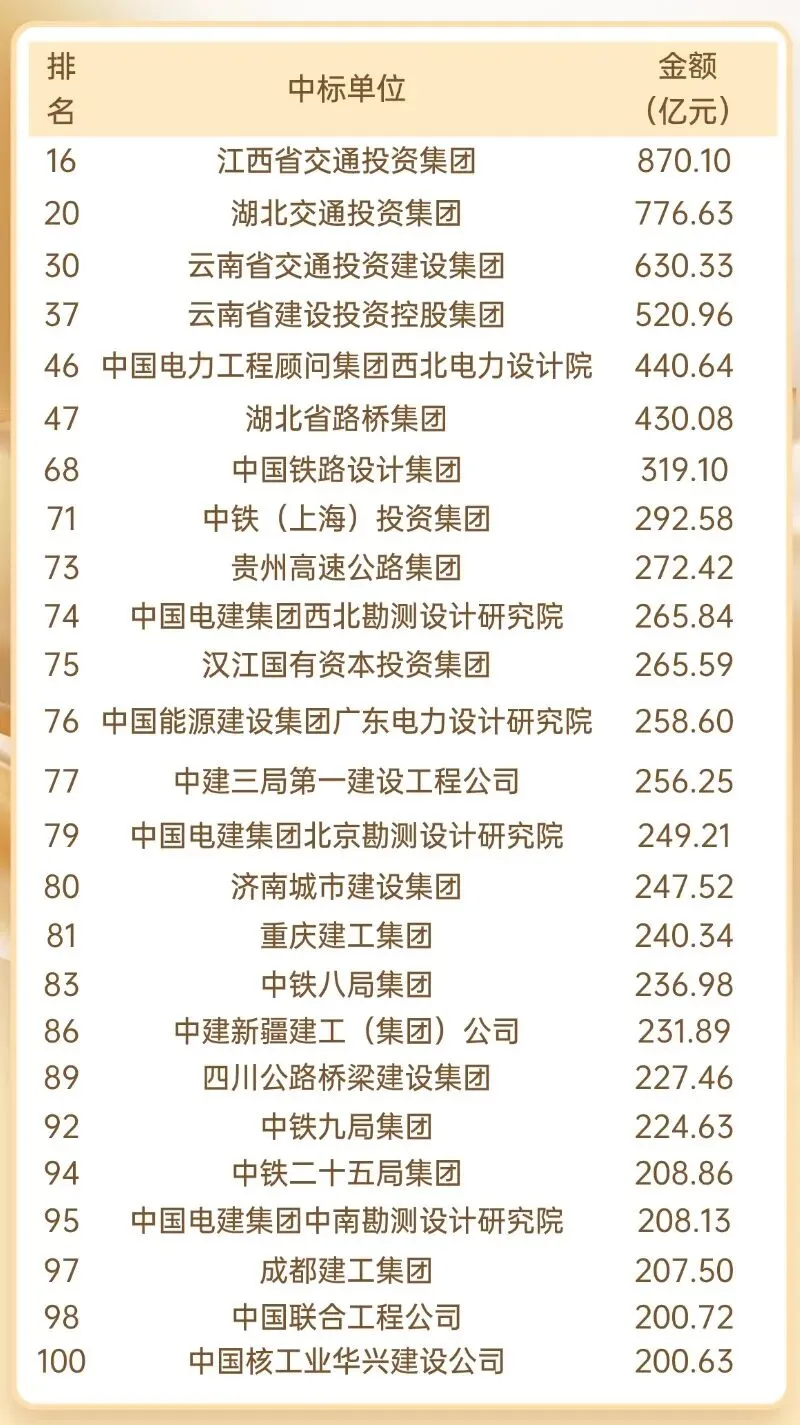 | 排名 | 中标单位 | 金额（亿元） |
|---|---|---|
| 16 | 江西省交通投资集团 | 870.10 |
| 20 | 湖北交通投资集团 | 776.63 |
| 30 | 云南省交通投资建设集团 | 630.33 |
| 37 | 云南省建设投资控股集团 | 520.96 |
| 46 | 中国电力工程顾问集团西北电力设计院 | 440.64 |
| 47 | 湖北省路桥集团 | 430.08 |
| 68 | 中国铁路设计集团 | 319.10 |
| 71 | 中铁（上海）投资集团 | 292.58 |
| 73 | 贵州高速公路集团 | 272.42 |
| 74 | 中国电建集团西北勘测设计研究院 | 265.84 |
| 75 | 汉江国有资本投资集团 | 265.59 |
| 76 | 中国能源建设集团广东电力设计研究院 | 258.60 |
| 77 | 中建三局第一建设工程公司 | 256.25 |
| 79 | 中国电建集团北京勘测设计研究院 | 249.21 |
| 80 | 济南城市建设集团 | 247.52 |
| 81 | 重庆建工集团 | 240.34 |
| 83 | 中铁八局集团 | 236.98 |
| 86 | 中建新疆建工（集团）公司 | 231.89 |
| 89 | 四川公路桥梁建设集团 | 227.46 |
| 92 | 中铁九局集团 | 224.63 |
| 94 | 中铁二十五局集团 | 208.86 |
| 95 | 中国电建集团中南勘测设计研究院 | 208.13 |
| 97 | 成都建工集团 | 207.50 |
| 98 | 中国联合工程公司 | 200.72 |
| 100 | 中国核工业华兴建设公司 | 200.63 |